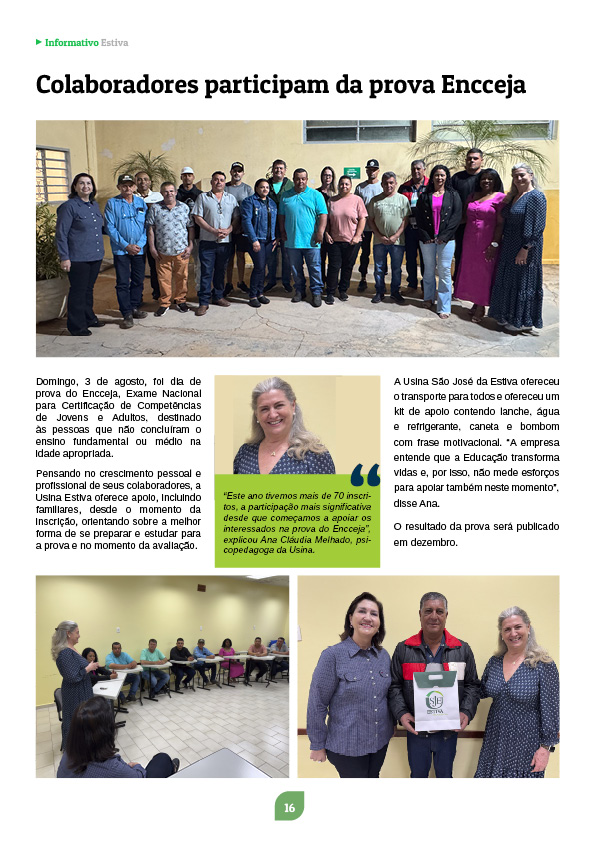 Informativo Estiva

Colaboradores participam da prova Encceja

Domingo, 3 de agosto, foi dia de prova do Encceja, Exame Nacional para Certificação de Competências de Jovens e Adultos, destinado às pessoas que não concluíram o ensino fundamental ou médio na idade apropriada.

Pensando no crescimento pessoal e profissional de seus colaboradores, a Usina Estiva oferece apoio, incluindo familiares, desde o momento da inscrição, orientando sobre a melhor forma de se preparar e estudar para a prova e no momento da avaliação.

"Este ano tivemos mais de 70 inscritos, a participação mais significativa desde que começamos a apoiar os interessados na prova do Encceja", explicou Ana Cláudia Melhado, psicopedagoga da Usina.

A Usina São José da Estiva ofereceu o transporte para todos e ofereceu um kit de apoio contendo lanche, água e refrigerante, caneta e bombom com frase motivacional. "A empresa entende que a Educação transforma vidas e, por isso, não mede esforços para apoiar também neste momento", disse Ana.

O resultado da prova será publicado em dezembro.

ESTIVA

16